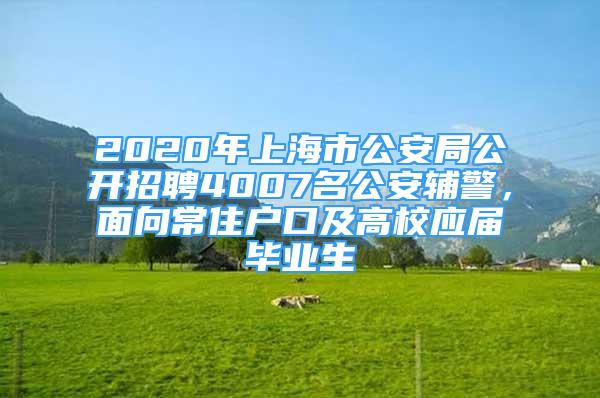 2020年上海市公安局公开招聘4007名公安辅警，面向常住户口及高校应届毕业生